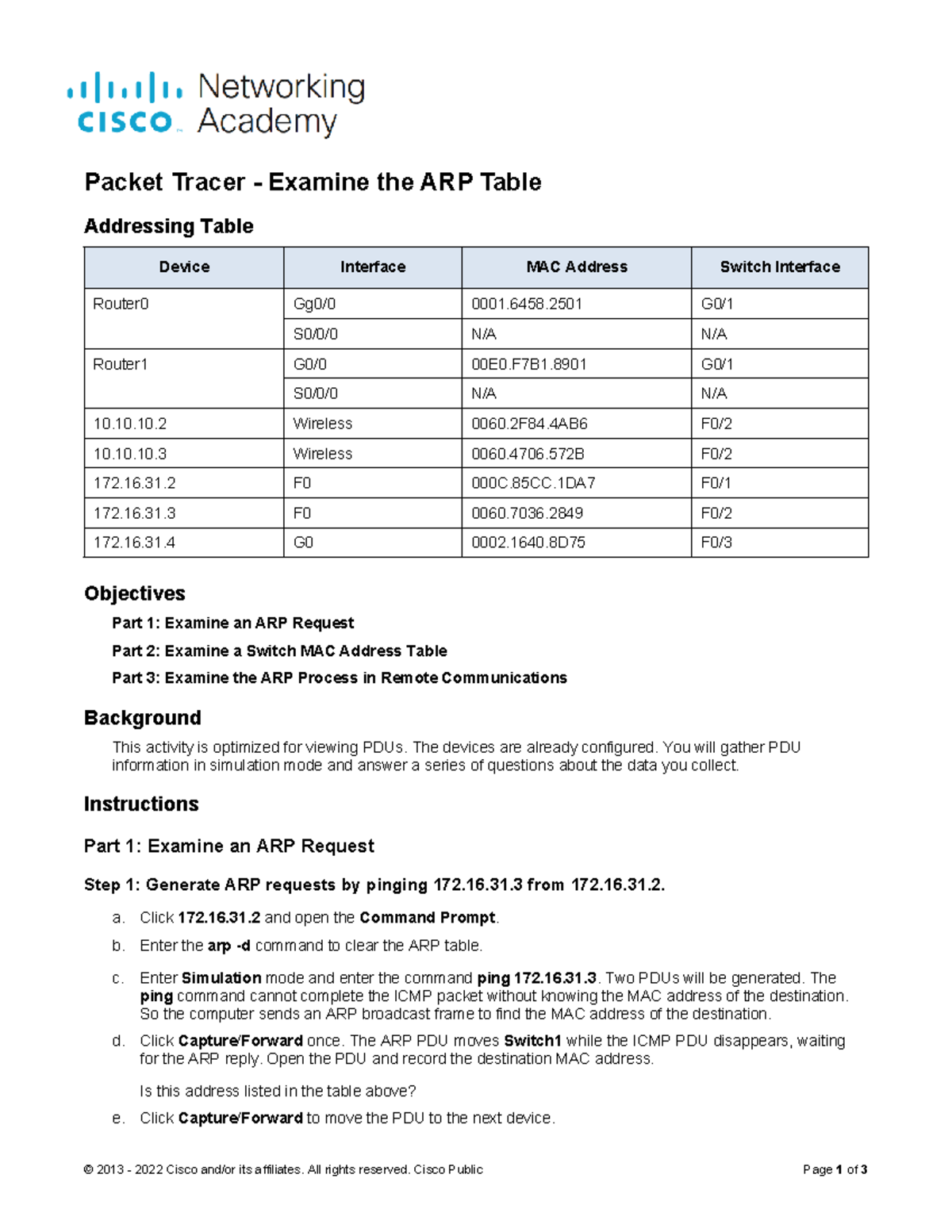 cisco Networking Academy

Packet Tracer - Examine the ARP Table

Addressing Table

| Device | Interface | MAC Address | Switch Interface |
|---|---|---|---|
| Router0 | Gg0/0 | 0001.6458.2501 | G0/1 |
| | S0/0/0 | N/A | N/A |
| Router1 | G0/0 | 00E0.F7B1.8901 | G0/1 |
| | S0/0/0 | N/A | N/A |
| 10.10.10.2 | Wireless | 0060.2F84.4AB6 | F0/2 |
| 10.10.10.3 | Wireless | 0060.4706.572B | F0/2 |
| 172.16.31.2 | F0 | 000C.85CC.1DA7 | F0/1 |
| 172.16.31.3 | F0 | 0060.7036.2849 | F0/2 |
| 172.16.31.4 | G0 | 0002.1640.8D75 | F0/3 |

Objectives

Part 1: Examine an ARP Request

Part 2: Examine a Switch MAC Address Table

Part 3: Examine the ARP Process in Remote Communications

Background

This activity is optimized for viewing PDUs. The devices are already configured. You will gather PDU information in simulation mode and answer a series of questions about the data you collect.

Instructions

Part 1: Examine an ARP Request

Step 1: Generate ARP requests by pinging 172.16.31.3 from 172.16.31.2.

a. Click 172.16.31.2 and open the Command Prompt.

b. Enter the arp -d command to clear the ARP table.

c. Enter Simulation mode and enter the command ping 172.16.31.3. Two PDUs will be generated. The ping command cannot complete the ICMP packet without knowing the MAC address of the destination. So the computer sends an ARP broadcast frame to find the MAC address of the destination.

d. Click Capture/Forward once. The ARP PDU moves Switch1 while the ICMP PDU disappears, waiting for the ARP reply. Open the PDU and record the destination MAC address.

Is this address listed in the table above?

e. Click Capture/Forward to move the PDU to the next device.

© 2013 - 2022 Cisco and/or its affiliates. All rights reserved. Cisco Public Page 1 of 3